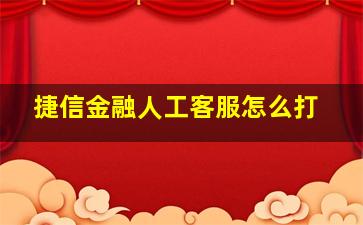 捷信金融人工客服怎么打